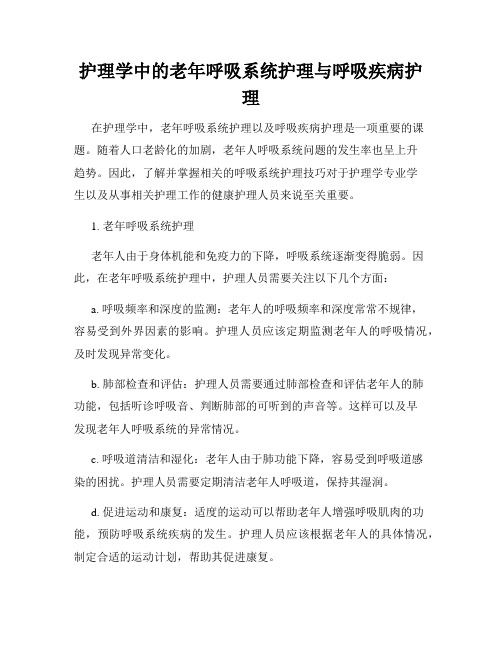 护理学中的老年呼吸系统护理与呼吸疾病护理

在护理学中，老年呼吸系统护理以及呼吸疾病护理是一项重要的课题。随着人口老龄化的加剧，老年人呼吸系统问题的发生率也呈上升趋势。因此，了解并掌握相关的呼吸系统护理技巧对于护理学专业学生以及从事相关护理工作的健康护理人员来说至关重要。

1. 老年呼吸系统护理

老年人由于身体机能和免疫力的下降，呼吸系统逐渐变得脆弱。因此，在老年呼吸系统护理中，护理人员需要关注以下几个方面：

a. 呼吸频率和深度的监测：老年人的呼吸频率和深度常常不规律，容易受到外界因素的影响。护理人员应该定期监测老年人的呼吸情况，及时发现异常变化。

b. 肺部检查和评估：护理人员需要通过肺部检查和评估老年人的肺功能，包括听诊呼吸音、判断肺部的可听到的声音等。这样可以及早发现老年人呼吸系统的异常情况。

c. 呼吸道清洁和湿化：老年人由于肺功能下降，容易受到呼吸道感染的困扰。护理人员需要定期清洁老年人呼吸道，保持其湿润。

d. 促进运动和康复：适度的运动可以帮助老年人增强呼吸肌肉的功能，预防呼吸系统疾病的发生。护理人员应该根据老年人的具体情况，制定合适的运动计划，帮助其促进康复。